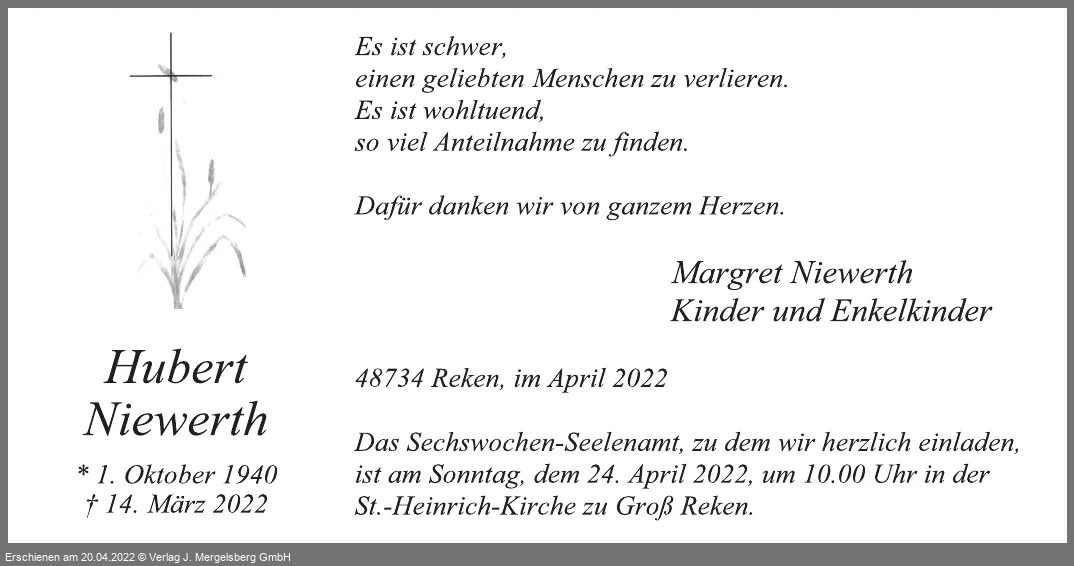 Hubert
Niewerth

* 1. Oktober 1940
† 14. März 2022

Es ist schwer,
einen geliebten Menschen zu verlieren.
Es ist wohltuend,
so viel Anteilnahme zu finden.

Dafür danken wir von ganzem Herzen.

Margret Niewerth
Kinder und Enkelkinder

48734 Reken, im April 2022

Das Sechswochen-Seelenamt, zu dem wir herzlich einladen, ist am Sonntag, dem 24. April 2022, um 10.00 Uhr in der St.-Heinrich-Kirche zu Groß Reken.

Erschienen am 20.04.2022 © Verlag J. Mergelsberg GmbH